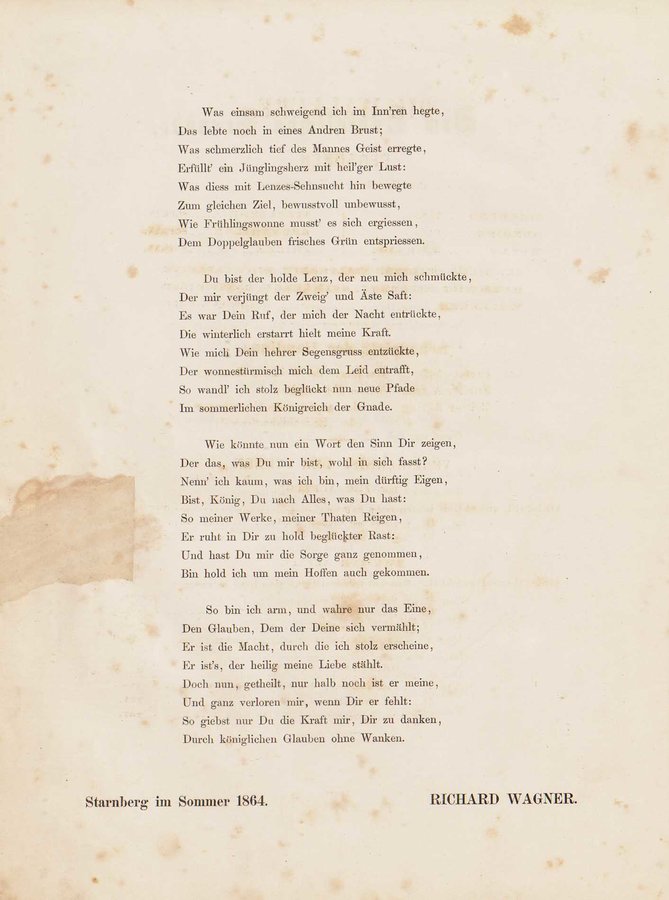 Was einsam schweigend ich im Inn'ren hegte,
Das lebte noch in eines Andren Brust;
Was schmerzlich tief des Mannes Geist erregte,
Erfüllt' ein Jünglingsherz mit heil'ger Lust:
Was diess mit Lenzes-Sehnsucht hin bewegte
Zum gleichen Ziel, bewusstvoll unbewusst,
Wie Frühlingswonne musst' es sich ergiessen,
Dem Doppelglauben frisches Grün entspriessen.

Du bist der holde Lenz, der neu mich schmückte,
Der mir verjüngt der Zweig' und Äste Saft:
Es war Dein Ruf, der mich der Nacht entrückte,
Die winterlich erstarrt hielt meine Kraft.
Wie mich Dein hehrer Segensgruss entzückte,
Der wonnestürmisch mich dem Leid entrafft,
So wandl' ich stolz beglückt nun neue Pfade
Im sommerlichen Königreich der Gnade.

Wie könnte nun ein Wort den Sinn Dir zeigen,
Der das, was Du mir bist, wohl in sich fasst?
Nenn' ich kaum, was ich bin, mein dürftig Eigen,
Bist, König, Du nach Alles, was Du hast:
So meiner Werke, meiner Thaten Reigen,
Er ruht in Dir zu hold beglückter Rast:
Und hast Du mir die Sorge ganz genommen,
Bin hold ich um mein Hoffen auch gekommen.

So bin ich arm, und wahre nur das Eine,
Den Glauben, Dem der Deine sich vermählt;
Er ist die Macht, durch die ich stolz erscheine,
Er ist's, der heilig meine Liebe stählt.
Doch nun, getheilt, nur halb noch ist er meine,
Und ganz verloren mir, wenn Dir er fehlt:
So giebst nur Du die Kraft mir, Dir zu danken,
Durch königlichen Glauben ohne Wanken.

Starnberg im Sommer 1864. RICHARD WAGNER.